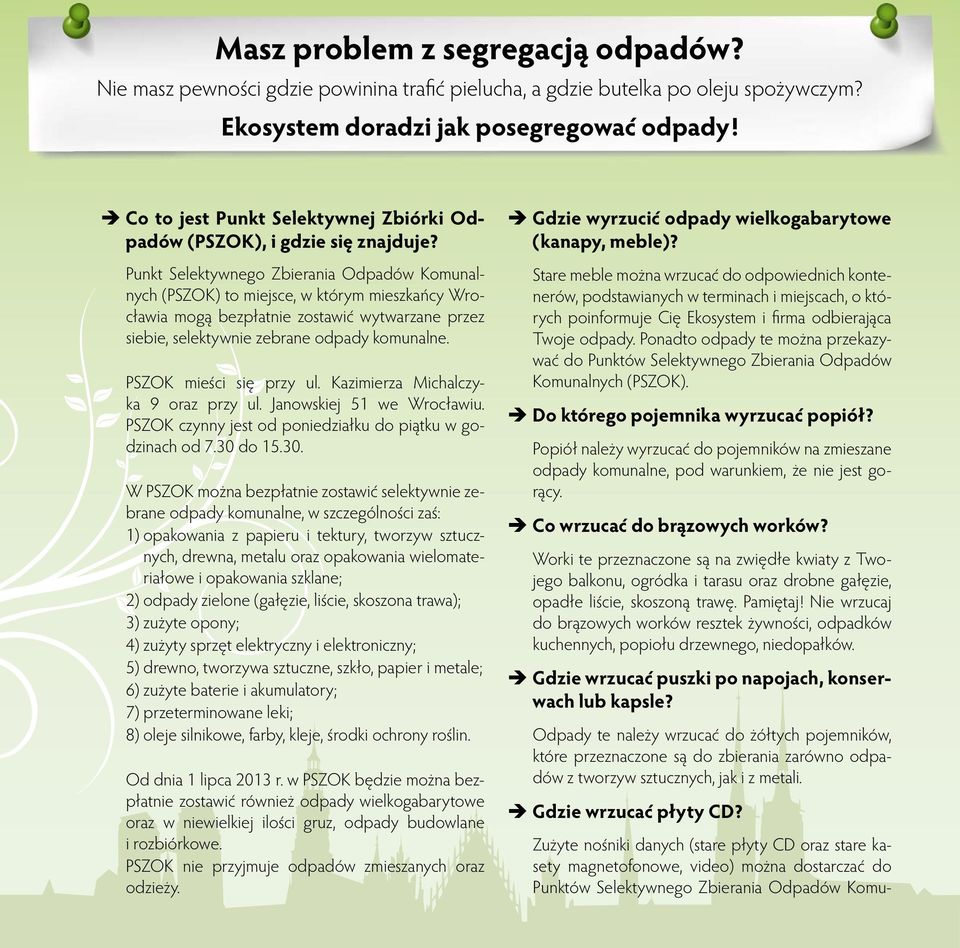 Masz problem z segregacją odpadów?
Nie masz pewności gdzie powinina trafić pielucha, a gdzie butelka po oleju spożywczym?
Ekosystem doradzi jak posegregować odpady!

➔ Co to jest Punkt Selektywnej Zbiórki Odpadów (PSZOK), i gdzie się znajduje?

Punkt Selektywnego Zbierania Odpadów Komunalnych (PSZOK) to miejsce, w którym mieszkańcy Wrocławia mogą bezpłatnie zostawić wytwarzane przez siebie, selektywnie zebrane odpady komunalne.

PSZOK mieści się przy ul. Kazimierza Michalczyka 9 oraz przy ul. Janowskiej 51 we Wrocławiu. PSZOK czynny jest od poniedziałku do piątku w godzinach od 7.30 do 15.30.

W PSZOK można bezpłatnie zostawić selektywnie zebrane odpady komunalne, w szczególności zaś:
1) opakowania z papieru i tektury, tworzyw sztucznych, drewna, metalu oraz opakowania wielomateriałowe i opakowania szklane;
2) odpady zielone (gałęzie, liście, skoszona trawa);
3) zużyte opony;
4) zużyty sprzęt elektryczny i elektroniczny;
5) drewno, tworzywa sztuczne, szkło, papier i metale;
6) zużyte baterie i akumulatory;
7) przeterminowane leki;
8) oleje silnikowe, farby, kleje, środki ochrony roślin.

Od dnia 1 lipca 2013 r. w PSZOK będzie można bezpłatnie zostawić również odpady wielkogabarytowe oraz w niewielkiej ilości gruz, odpady budowlane i rozbiórkowe.
PSZOK nie przyjmuje odpadów zmieszanych oraz odzieży.

➔ Gdzie wyrzucić odpady wielkogabarytowe (kanapy, meble)?

Stare meble można wrzucać do odpowiednich kontenerów, podstawianych w terminach i miejscach, o których poinformuje Cię Ekosystem i firma odbierająca Twoje odpady. Ponadto odpady te można przekazywać do Punktów Selektywnego Zbierania Odpadów Komunalnych (PSZOK).

➔ Do którego pojemnika wyrzucać popiół?

Popiół należy wyrzucać do pojemników na zmieszane odpady komunalne, pod warunkiem, że nie jest gorący.

➔ Co wrzucać do brązowych worków?

Worki te przeznaczone są na zwiędłe kwiaty z Twojego balkonu, ogródka i tarasu oraz drobne gałęzie, opadłe liście, skoszoną trawę. Pamiętaj! Nie wrzucaj do brązowych worków resztek żywności, odpadków kuchennych, popiołu drzewnego, niedopałków.

➔ Gdzie wrzucać puszki po napojach, konserwach lub kapsle?

Odpady te należy wrzucać do żółtych pojemników, które przeznaczone są do zbierania zarówno odpadów z tworzyw sztucznych, jak i z metali.

➔ Gdzie wrzucać płyty CD?

Zużyte nośniki danych (stare płyty CD oraz stare kasety magnetofonowe, video) można dostarczać do Punktów Selektywnego Zbierania Odpadów Komu-